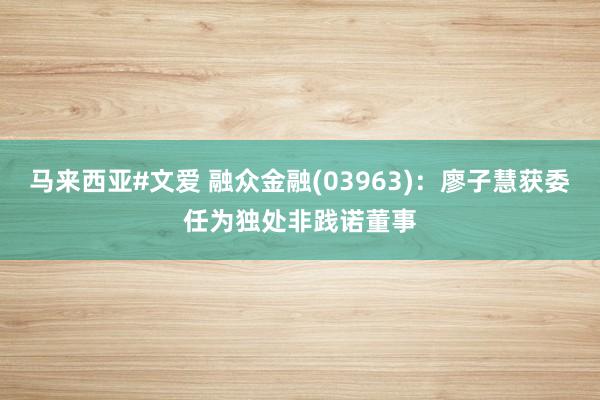 马来西亚#文爱 融众金融(03963)：廖子慧获委任为独处非践诺董事